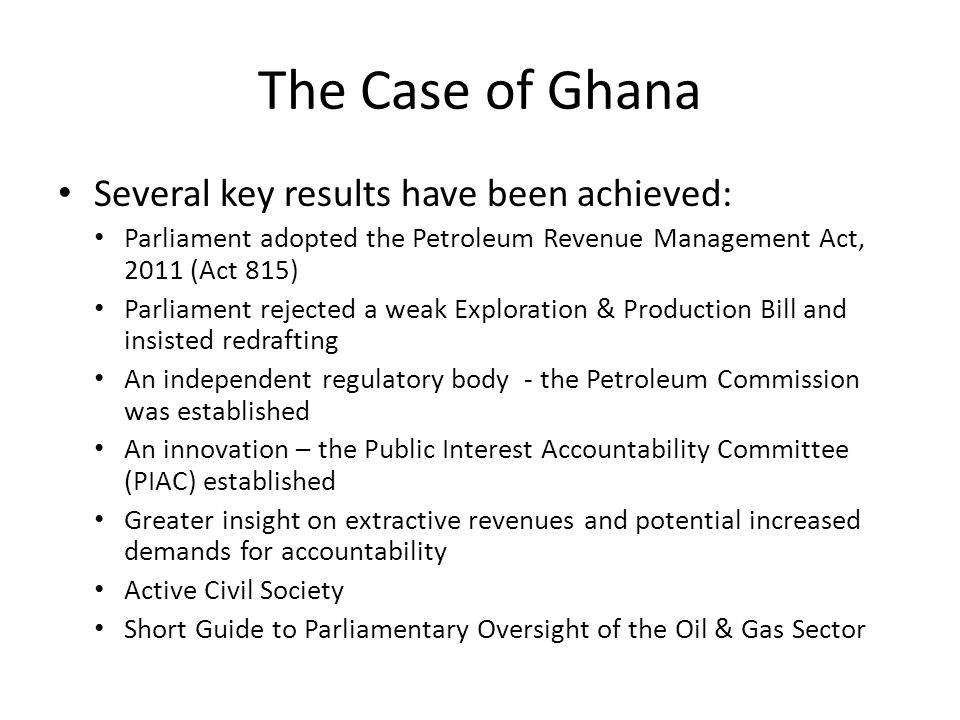 The Case of Ghana

• Several key results have been achieved:
  • Parliament adopted the Petroleum Revenue Management Act, 2011 (Act 815)
  • Parliament rejected a weak Exploration & Production Bill and insisted redrafting
  • An independent regulatory body - the Petroleum Commission was established
  • An innovation – the Public Interest Accountability Committee (PIAC) established
  • Greater insight on extractive revenues and potential increased demands for accountability
  • Active Civil Society
  • Short Guide to Parliamentary Oversight of the Oil & Gas Sector